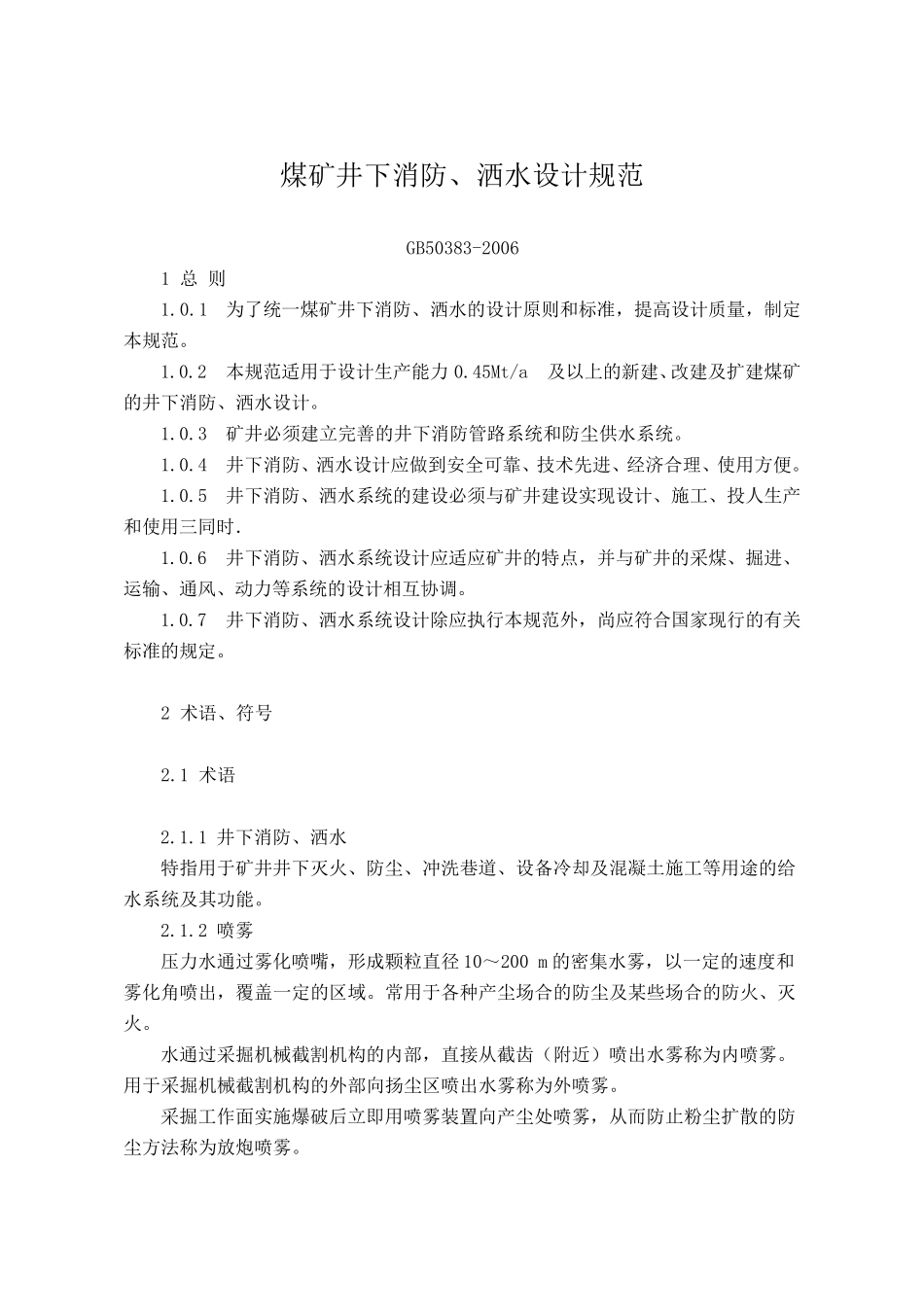 煤矿井下消防、洒水设计规范

GB50383-2006

1 总 则

1.0.1 为了统一煤矿井下消防、洒水的设计原则和标准，提高设计质量，制定本规范。

1.0.2 本规范适用于设计生产能力 0.45Mt/a 及以上的新建、改建及扩建煤矿的井下消防、洒水设计。

1.0.3 矿井必须建立完善的井下消防管路系统和防尘供水系统。

1.0.4 井下消防、洒水设计应做到安全可靠、技术先进、经济合理、使用方便。

1.0.5 井下消防、洒水系统的建设必须与矿井建设实现设计、施工、投人生产和使用三同时.

1.0.6 井下消防、洒水系统设计应适应矿井的特点，并与矿井的采煤、掘进、运输、通风、动力等系统的设计相互协调。

1.0.7 井下消防、洒水系统设计除应执行本规范外，尚应符合国家现行的有关标准的规定。

2 术语、符号

2.1 术语

2.1.1 井下消防、洒水

特指用于矿井井下灭火、防尘、冲洗巷道、设备冷却及混凝土施工等用途的给水系统及其功能。

2.1.2 喷雾

压力水通过雾化喷嘴，形成颗粒直径 10～200 m 的密集水雾，以一定的速度和雾化角喷出，覆盖一定的区域。常用于各种产尘场合的防尘及某些场合的防火、灭火。

水通过采掘机械截割机构的内部，直接从截齿（附近）喷出水雾称为内喷雾。用于采掘机械截割机构的外部向扬尘区喷出水雾称为外喷雾。

采掘工作面实施爆破后立即用喷雾装置向产尘处喷雾，从而防止粉尘扩散的防尘方法称为放炮喷雾。